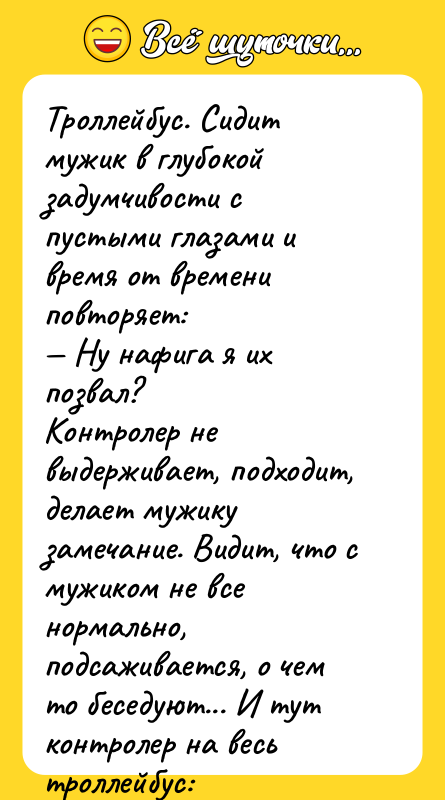 Всё шуточки...

Троллейбус. Сидит мужик в глубокой задумчивости с пустыми глазами и время от времени повторяет:
— Ну нафига я их позвал?
Контролер не выдерживает, подходит, делает мужику замечание. Видит, что с мужиком не все нормально, подсаживается, о чем то беседуют... И тут контролер на весь троллейбус: